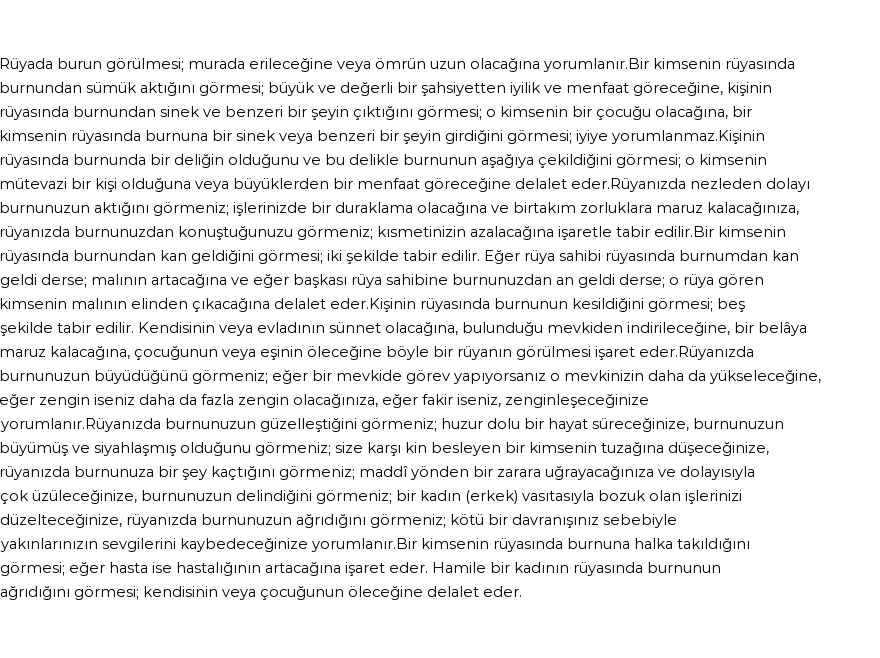 Rüyada burun görülmesi; murada erileceğine veya ömrün uzun olacağına yorumlanır.Bir kimsenin rüyasında burnundan sümük aktığını görmesi; büyük ve değerli bir şahsiyetten iyilik ve menfaat göreceğine, kişinin rüyasında burnundan sinek ve benzeri bir şeyin çıktığını görmesi; o kimsenin bir çocuğu olacağına, bir kimsenin rüyasında burnuna bir sinek veya benzeri bir şeyin girdiğini görmesi; iyiye yorumlanmaz.Kişinin rüyasında burnunda bir deliğin olduğunu ve bu delikle burnunun aşağıya çekildiğini görmesi; o kimsenin mütevazi bir kişi olduğuna veya büyüklerden bir menfaat göreceğine delalet eder.Rüyanızda nezleden dolayı burnunuzun aktığını görmeniz; işlerinizde bir duraklama olacağına ve birtakım zorluklara maruz kalacağınıza, rüyanızda burnunuzdan konuştuğunuzu görmeniz; kısmetinizin azalacağına işaretle tabir edilir.Bir kimsenin rüyasında burnundan kan geldiğini görmesi; iki şekilde tabir edilir. Eğer rüya sahibi rüyasında burnumdan kan geldi derse; malının artacağına ve eğer başkası rüya sahibine burnunuzdan an geldi derse; o rüya gören kimsenin malının elinden çıkacağına delalet eder.Kişinin rüyasında burnunun kesildiğini görmesi; beş şekilde tabir edilir. Kendisinin veya evladının sünnet olacağına, bulunduğu mevkiden indirileceğine, bir belâya maruz kalacağına, çocuğunun veya eşinin öleceğine böyle bir rüyanın görülmesi işaret eder.Rüyanızda burnunuzun büyüdüğünü görmeniz; eğer bir mevkide görev yapıyorsanız o mevkinizin daha da yükseleceğine, eğer zengin iseniz daha da fazla zengin olacağınıza, eğer fakir iseniz, zenginleşeceğinize yorumlanır.Rüyanızda burnunuzun güzelleştiğini görmeniz; huzur dolu bir hayat süreceğinize, burnunuzun büyümüş ve siyahlaşmış olduğunu görmeniz; size karşı kin besleyen bir kimsenin tuzağına düşeceğinize, rüyanızda burnunuza bir şey kaçtığını görmeniz; maddî yönden bir zarara uğrayacağınıza ve dolayısıyla çok üzüleceğinize, burnunuzun delindiğini görmeniz; bir kadın (erkek) vasıtasıyla bozuk olan işlerinizi düzelteceğinize, rüyanızda burnunuzun ağrıdığını görmeniz; kötü bir davranışınız sebebiyle yakınlarınızın sevgilerini kaybedeceğinize yorumlanır.Bir kimsenin rüyasında burnuna halka takıldığını görmesi; eğer hasta ise hastalığının artacağına işaret eder. Hamile bir kadının rüyasında burnunun ağrıdığını görmesi; kendisinin veya çocuğunun öleceğine delalet eder.